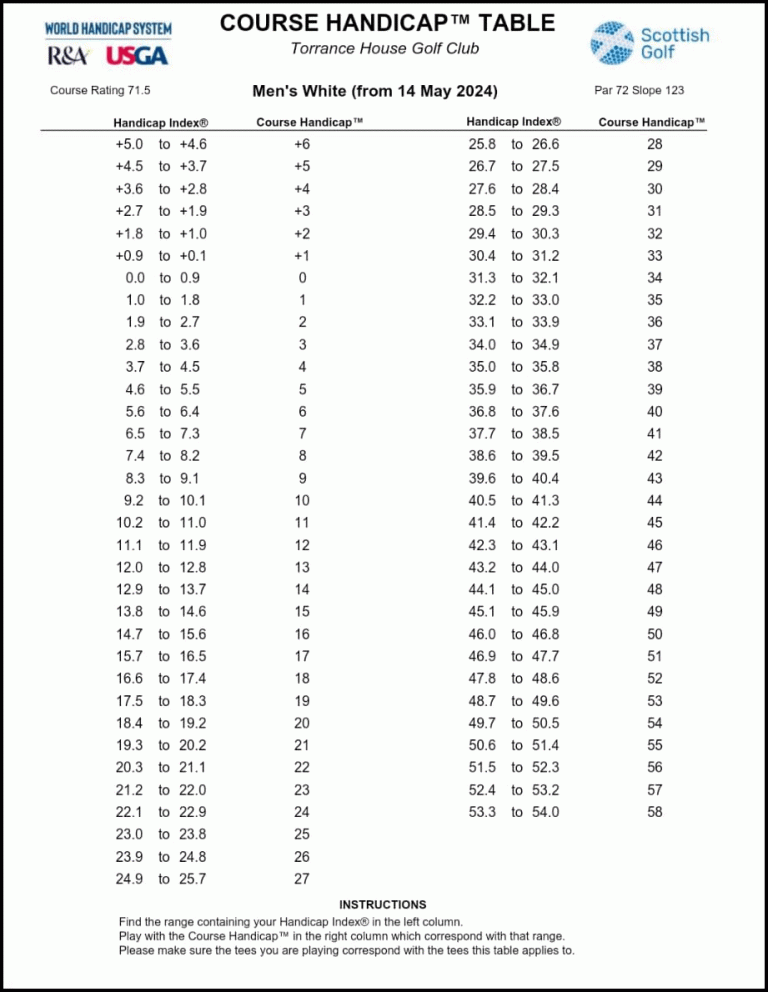 WORLD HANDICAP SYSTEM
R&A USGA

COURSE HANDICAP™ TABLE
Torrance House Golf Club

Scottish Golf

Course Rating 71.5

Men's White (from 14 May 2024)

Par 72 Slope 123

| Handicap Index® | Course Handicap™ |
|---|---|
| +5.0 to +4.6 | +6 |
| +4.5 to +3.7 | +5 |
| +3.6 to +2.8 | +4 |
| +2.7 to +1.9 | +3 |
| +1.8 to +1.0 | +2 |
| +0.9 to +0.1 | +1 |
| 0.0 to 0.9 | 0 |
| 1.0 to 1.8 | 1 |
| 1.9 to 2.7 | 2 |
| 2.8 to 3.6 | 3 |
| 3.7 to 4.5 | 4 |
| 4.6 to 5.5 | 5 |
| 5.6 to 6.4 | 6 |
| 6.5 to 7.3 | 7 |
| 7.4 to 8.2 | 8 |
| 8.3 to 9.1 | 9 |
| 9.2 to 10.1 | 10 |
| 10.2 to 11.0 | 11 |
| 11.1 to 11.9 | 12 |
| 12.0 to 12.8 | 13 |
| 12.9 to 13.7 | 14 |
| 13.8 to 14.6 | 15 |
| 14.7 to 15.6 | 16 |
| 15.7 to 16.5 | 17 |
| 16.6 to 17.4 | 18 |
| 17.5 to 18.3 | 19 |
| 18.4 to 19.2 | 20 |
| 19.3 to 20.2 | 21 |
| 20.3 to 21.1 | 22 |
| 21.2 to 22.0 | 23 |
| 22.1 to 22.9 | 24 |
| 23.0 to 23.8 | 25 |
| 23.9 to 24.8 | 26 |
| 24.9 to 25.7 | 27 |

| Handicap Index® | Course Handicap™ |
|---|---|
| 25.8 to 26.6 | 28 |
| 26.7 to 27.5 | 29 |
| 27.6 to 28.4 | 30 |
| 28.5 to 29.3 | 31 |
| 29.4 to 30.3 | 32 |
| 30.4 to 31.2 | 33 |
| 31.3 to 32.1 | 34 |
| 32.2 to 33.0 | 35 |
| 33.1 to 33.9 | 36 |
| 34.0 to 34.9 | 37 |
| 35.0 to 35.8 | 38 |
| 35.9 to 36.7 | 39 |
| 36.8 to 37.6 | 40 |
| 37.7 to 38.5 | 41 |
| 38.6 to 39.5 | 42 |
| 39.6 to 40.4 | 43 |
| 40.5 to 41.3 | 44 |
| 41.4 to 42.2 | 45 |
| 42.3 to 43.1 | 46 |
| 43.2 to 44.0 | 47 |
| 44.1 to 45.0 | 48 |
| 45.1 to 45.9 | 49 |
| 46.0 to 46.8 | 50 |
| 46.9 to 47.7 | 51 |
| 47.8 to 48.6 | 52 |
| 48.7 to 49.6 | 53 |
| 49.7 to 50.5 | 54 |
| 50.6 to 51.4 | 55 |
| 51.5 to 52.3 | 56 |
| 52.4 to 53.2 | 57 |
| 53.3 to 54.0 | 58 |

INSTRUCTIONS
Find the range containing your Handicap Index® in the left column.
Play with the Course Handicap™ in the right column which correspond with that range.
Please make sure the tees you are playing correspond with the tees this table applies to.